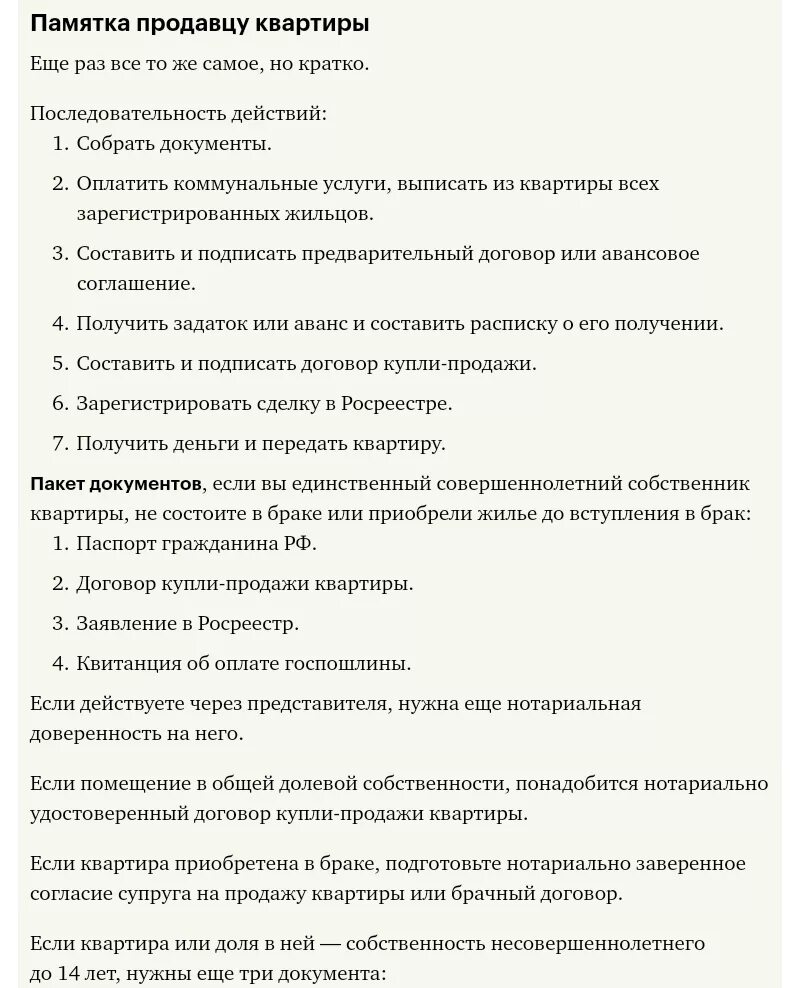 Памятка продавцу квартиры

Еще раз все то же самое, но кратко.

Последовательность действий:

1. Собрать документы.
2. Оплатить коммунальные услуги, выписать из квартиры всех зарегистрированных жильцов.
3. Составить и подписать предварительный договор или авансовое соглашение.
4. Получить задаток или аванс и составить расписку о его получении.
5. Составить и подписать договор купли-продажи.
6. Зарегистрировать сделку в Росреестре.
7. Получить деньги и передать квартиру.

Пакет документов, если вы единственный совершеннолетний собственник квартиры, не состоите в браке или приобрели жилье до вступления в брак:

1. Паспорт гражданина РФ.
2. Договор купли-продажи квартиры.
3. Заявление в Росреестр.
4. Квитанция об оплате госпошлины.

Если действуете через представителя, нужна еще нотариальная доверенность на него.

Если помещение в общей долевой собственности, понадобится нотариально удостоверенный договор купли-продажи квартиры.

Если квартира приобретена в браке, подготовьте нотариально заверенное согласие супруга на продажу квартиры или брачный договор.

Если квартира или доля в ней — собственность несовершеннолетнего до 14 лет, нужны еще три документа: